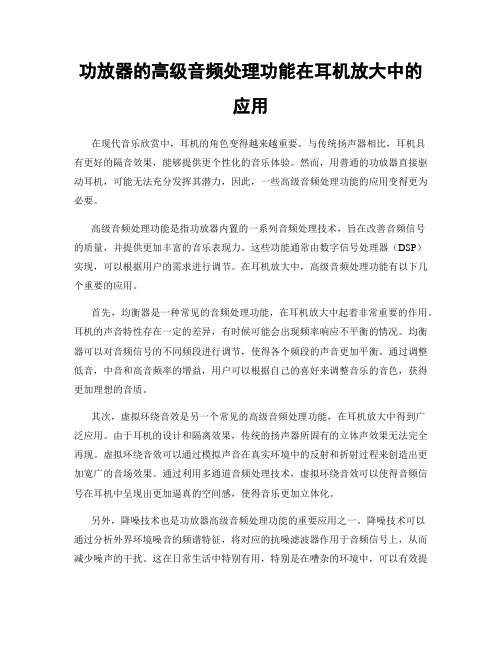 功放器的高级音频处理功能在耳机放大中的应用

在现代音乐欣赏中，耳机的角色变得越来越重要。与传统扬声器相比，耳机具有更好的隔音效果，能够提供更个性化的音乐体验。然而，用普通的功放器直接驱动耳机，可能无法充分发挥其潜力，因此，一些高级音频处理功能的应用变得更为必要。

高级音频处理功能是指功放器内置的一系列音频处理技术，旨在改善音频信号的质量，并提供更加丰富的音乐表现力。这些功能通常由数字信号处理器（DSP）实现，可以根据用户的需求进行调节。在耳机放大中，高级音频处理功能有以下几个重要的应用。

首先，均衡器是一种常见的音频处理功能，在耳机放大中起着非常重要的作用。耳机的声音特性存在一定的差异，有时候可能会出现频率响应不平衡的情况。均衡器可以对音频信号的不同频段进行调节，使得各个频段的声音更加平衡。通过调整低音，中音和高音频率的增益，用户可以根据自己的喜好来调整音乐的音色，获得更加理想的音质。

其次，虚拟环绕音效是另一个常见的高级音频处理功能，在耳机放大中得到广泛应用。由于耳机的设计和隔离效果，传统的扬声器所固有的立体声效果无法完全再现。虚拟环绕音效可以通过模拟声音在真实环境中的反射和折射过程来创造出更加宽广的音场效果。通过利用多通道音频处理技术，虚拟环绕音效可以使得音频信号在耳机中呈现出更加逼真的空间感，使得音乐更加立体化。

另外，降噪技术也是功放器高级音频处理功能的重要应用之一。降噪技术可以通过分析外界环境噪音的频谱特征，将对应的抗噪滤波器作用于音频信号上，从而减少噪声的干扰。这在日常生活中特别有用，特别是在嘈杂的环境中，可以有效提